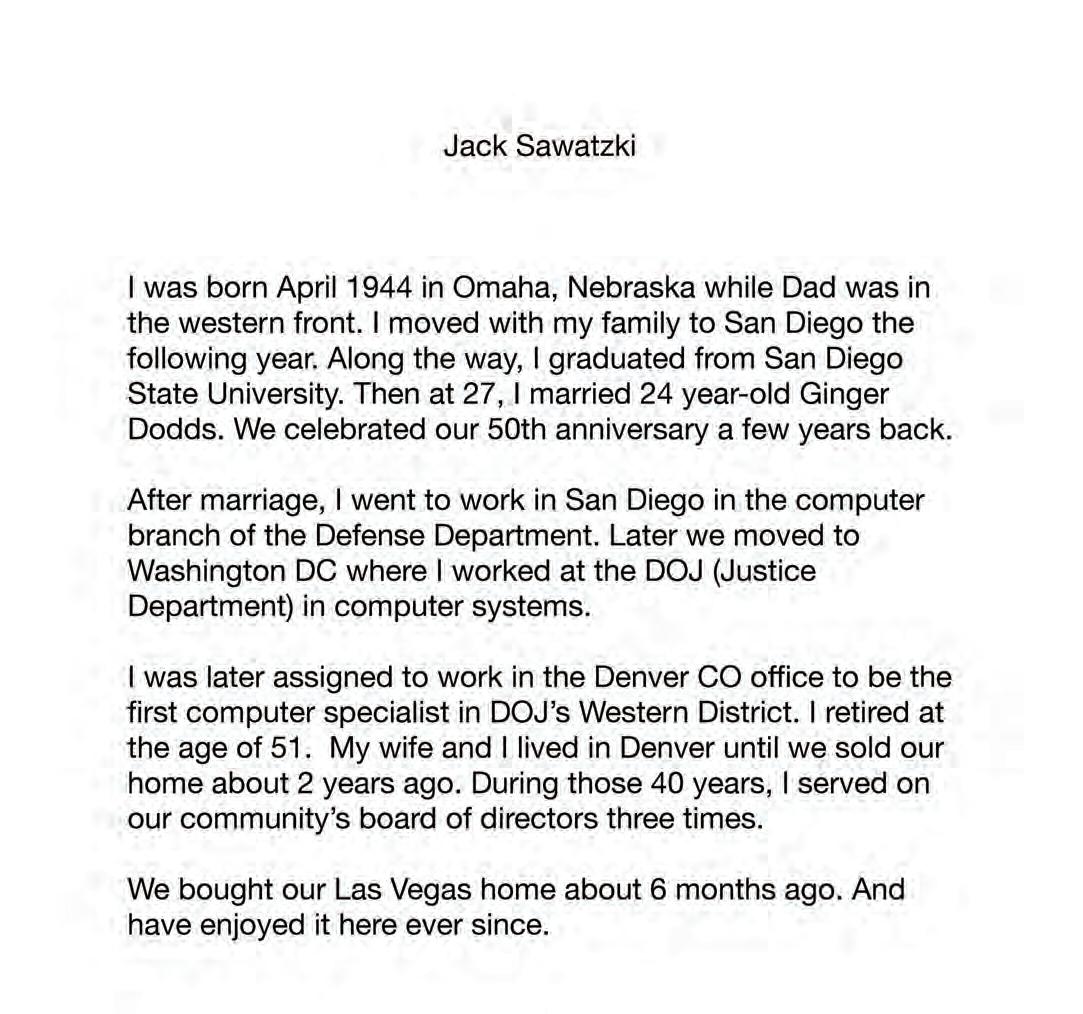 Jack Sawatzki

I was born April 1944 in Omaha, Nebraska while Dad was in the western front. I moved with my family to San Diego the following year. Along the way, I graduated from San Diego State University. Then at 27, I married 24 year-old Ginger Dodds. We celebrated our 50th anniversary a few years back.

After marriage, I went to work in San Diego in the computer branch of the Defense Department. Later we moved to Washington DC where I worked at the DOJ (Justice Department) in computer systems.

I was later assigned to work in the Denver CO office to be the first computer specialist in DOJ's Western District. I retired at the age of 51. My wife and I lived in Denver until we sold our home about 2 years ago. During those 40 years, I served on our community's board of directors three times.

We bought our Las Vegas home about 6 months ago. And have enjoyed it here ever since.